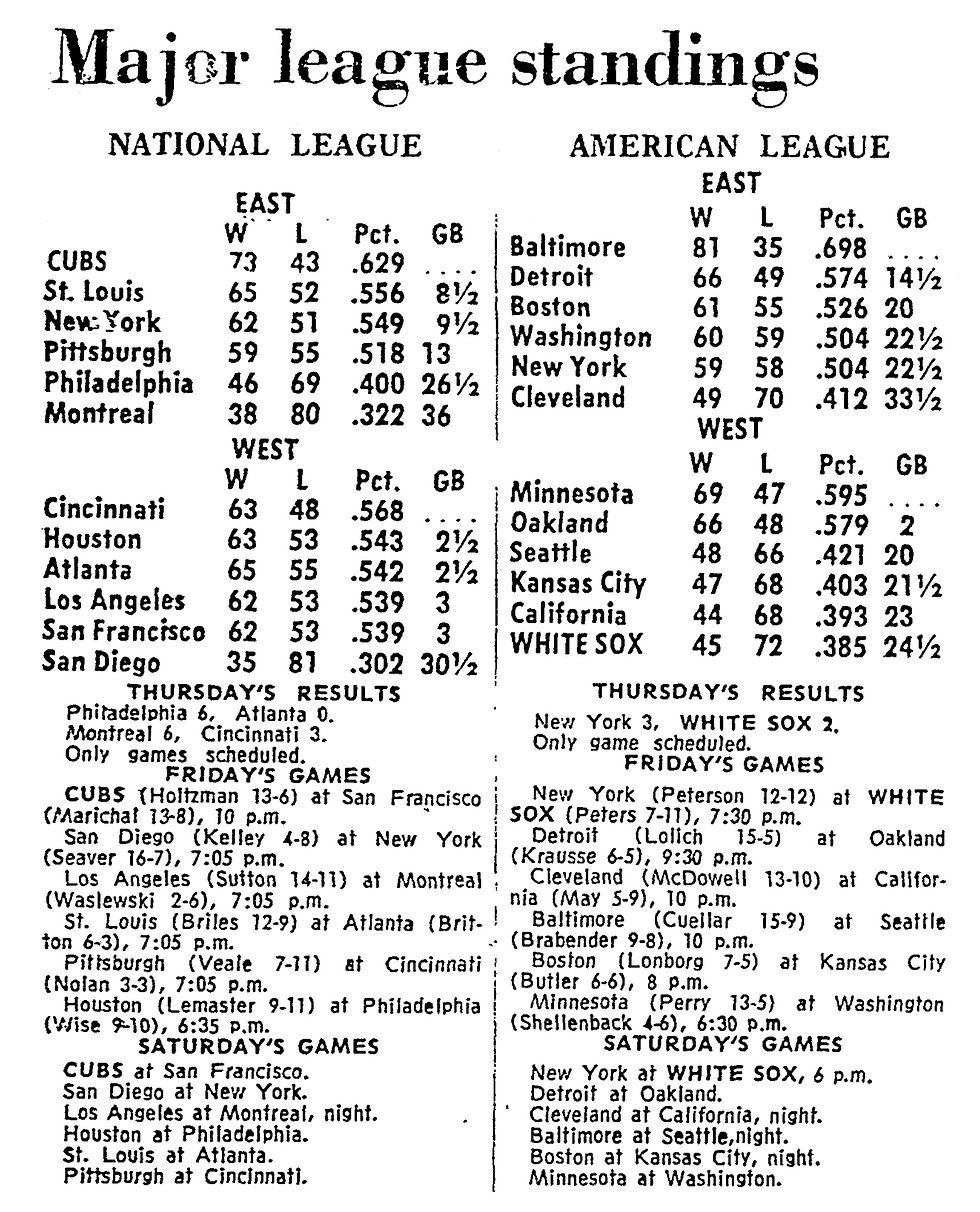 Major league standings

NATIONAL LEAGUE

EAST

| | W | L | Pct. | GB |
|---|---|---|---|---|
| CUBS | 73 | 43 | .629 | .... |
| St. Louis | 65 | 52 | .556 | 8½ |
| New York | 62 | 51 | .549 | 9½ |
| Pittsburgh | 59 | 55 | .518 | 13 |
| Philadelphia | 46 | 69 | .400 | 26½ |
| Montreal | 38 | 80 | .322 | 36 |

WEST

| | W | L | Pct. | GB |
|---|---|---|---|---|
| Cincinnati | 63 | 48 | .568 | .... |
| Houston | 63 | 53 | .543 | 2½ |
| Atlanta | 65 | 55 | .542 | 2½ |
| Los Angeles | 62 | 53 | .539 | 3 |
| San Francisco | 62 | 53 | .539 | 3 |
| San Diego | 35 | 81 | .302 | 30½ |

THURSDAY'S RESULTS
Philadelphia 6, Atlanta 0.
Montreal 6, Cincinnati 3.
Only games scheduled.

FRIDAY'S GAMES
CUBS (Holtzman 13-6) at San Francisco (Marichal 13-8), 10 p.m.
San Diego (Kelley 4-8) at New York (Seaver 16-7), 7:05 p.m.
Los Angeles (Sutton 14-11) at Montreal (Waslewski 2-6), 7:05 p.m.
St. Louis (Briles 12-9) at Atlanta (Britton 6-3), 7:05 p.m.
Pittsburgh (Veale 7-11) at Cincinnati (Nolan 3-3), 7:05 p.m.
Houston (Lemaster 9-11) at Philadelphia (Wise 9-10), 6:35 p.m.

SATURDAY'S GAMES
CUBS at San Francisco.
San Diego at New York.
Los Angeles at Montreal, night.
Houston at Philadelphia.
St. Louis at Atlanta.
Pittsburgh at Cincinnati.

AMERICAN LEAGUE

EAST

| | W | L | Pct. | GB |
|---|---|---|---|---|
| Baltimore | 81 | 35 | .698 | .... |
| Detroit | 66 | 49 | .574 | 14½ |
| Boston | 61 | 55 | .526 | 20 |
| Washington | 60 | 59 | .504 | 22½ |
| New York | 59 | 58 | .504 | 22½ |
| Cleveland | 49 | 70 | .412 | 33½ |

WEST

| | W | L | Pct. | GB |
|---|---|---|---|---|
| Minnesota | 69 | 47 | .595 | .... |
| Oakland | 66 | 48 | .579 | 2 |
| Seattle | 48 | 66 | .421 | 20 |
| Kansas City | 47 | 68 | .403 | 21½ |
| California | 44 | 68 | .393 | 23 |
| WHITE SOX | 45 | 72 | .385 | 24½ |

THURSDAY'S RESULTS
New York 3, WHITE SOX 2.
Only game scheduled.

FRIDAY'S GAMES
New York (Peterson 12-12) at WHITE SOX (Peters 7-11), 7:30 p.m.
Detroit (Lolich 15-5) at Oakland (Krausse 6-5), 9:30 p.m.
Cleveland (McDowell 13-10) at California (May 5-9), 10 p.m.
Baltimore (Cuellar 15-9) at Seattle (Brabender 9-8), 10 p.m.
Boston (Lonborg 7-5) at Kansas City (Butler 6-6), 8 p.m.
Minnesota (Perry 13-5) at Washington (Shellenback 4-6), 6:30 p.m.

SATURDAY'S GAMES
New York at WHITE SOX, 6 p.m.
Detroit at Oakland.
Cleveland at California, night.
Baltimore at Seattle,night.
Boston at Kansas City, night.
Minnesota at Washington.